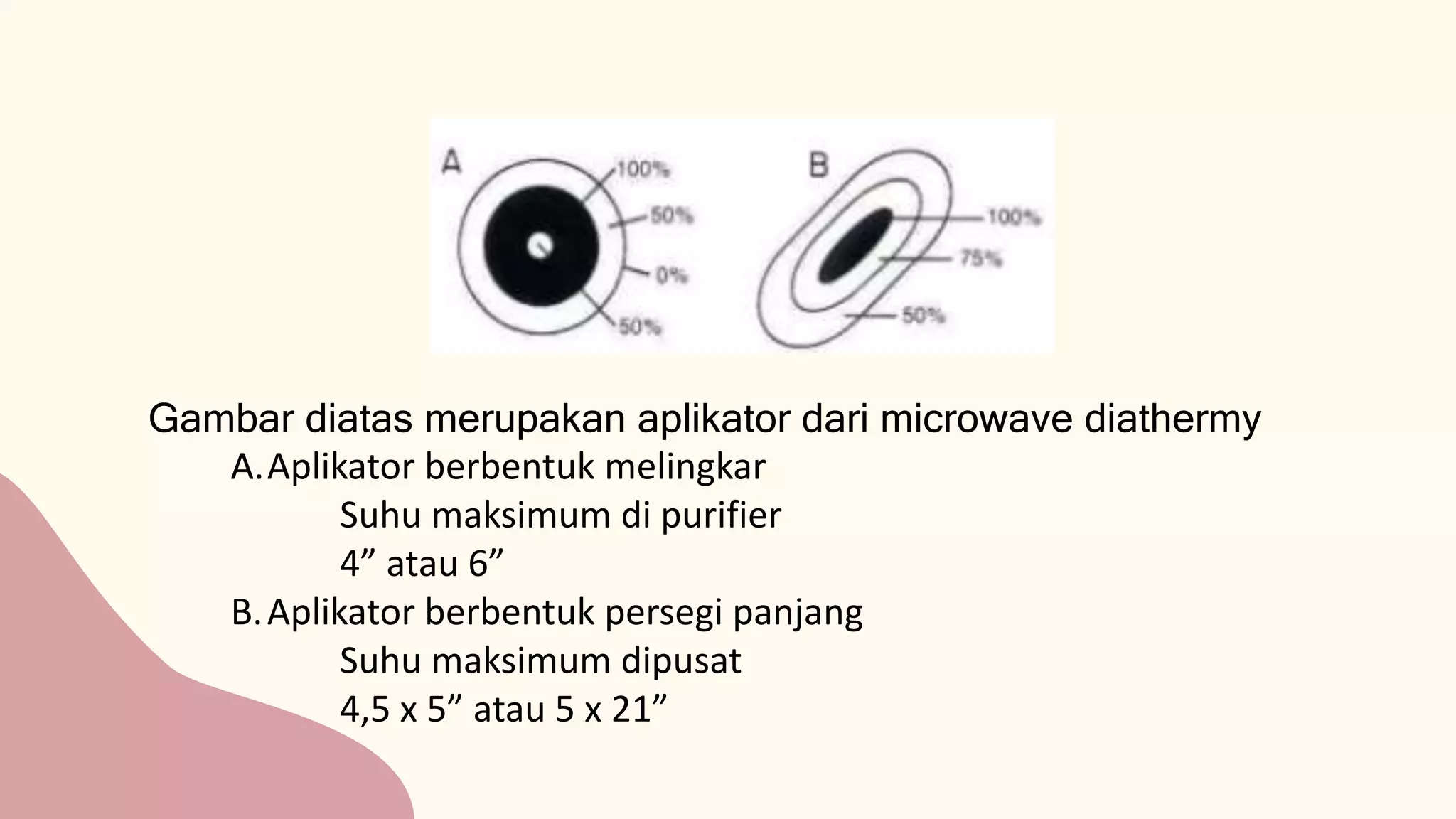 A
100%
50%
0%
50%

B
100%
75%
50%

Gambar diatas merupakan aplikator dari microwave diathermy

A. Aplikator berbentuk melingkar

Suhu maksimum di purifier

4” atau 6”

B. Aplikator berbentuk persegi panjang

Suhu maksimum dipusat

4,5 x 5” atau 5 x 21”